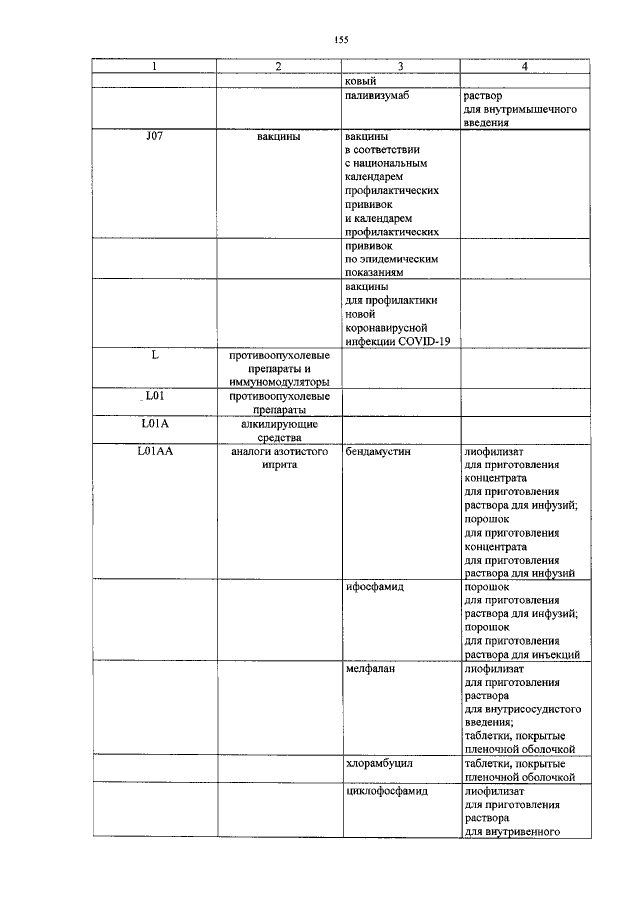 155

| 1 | 2 | 3 | 4 |
|---|---|---|---|
| | | ковый | |
| | | паливизумаб | раствор для внутримышечного введения |
| J07 | вакцины | вакцины в соответствии с национальным календарем профилактических прививок и календарем профилактических | |
| | | прививок по эпидемическим показаниям | |
| | | вакцины для профилактики новой коронавирусной инфекции COVID-19 | |
| L | противоопухолевые препараты и иммуномодуляторы | | |
| L01 | противоопухолевые препараты | | |
| L01A | алкилирующие средства | | |
| L01AA | аналоги азотистого иприта | бендамустин | лиофилизат для приготовления концентрата для приготовления раствора для инфузий; порошок для приготовления концентрата для приготовления раствора для инфузий |
| | | ифосфамид | порошок для приготовления раствора для инфузий; порошок для приготовления раствора для инъекций |
| | | мелфалан | лиофилизат для приготовления раствора для внутрисосудистого введения; таблетки, покрытые пленочной оболочкой |
| | | хлорамбуцил | таблетки, покрытые пленочной оболочкой |
| | | циклофосфамид | лиофилизат для приготовления раствора для внутривенного |